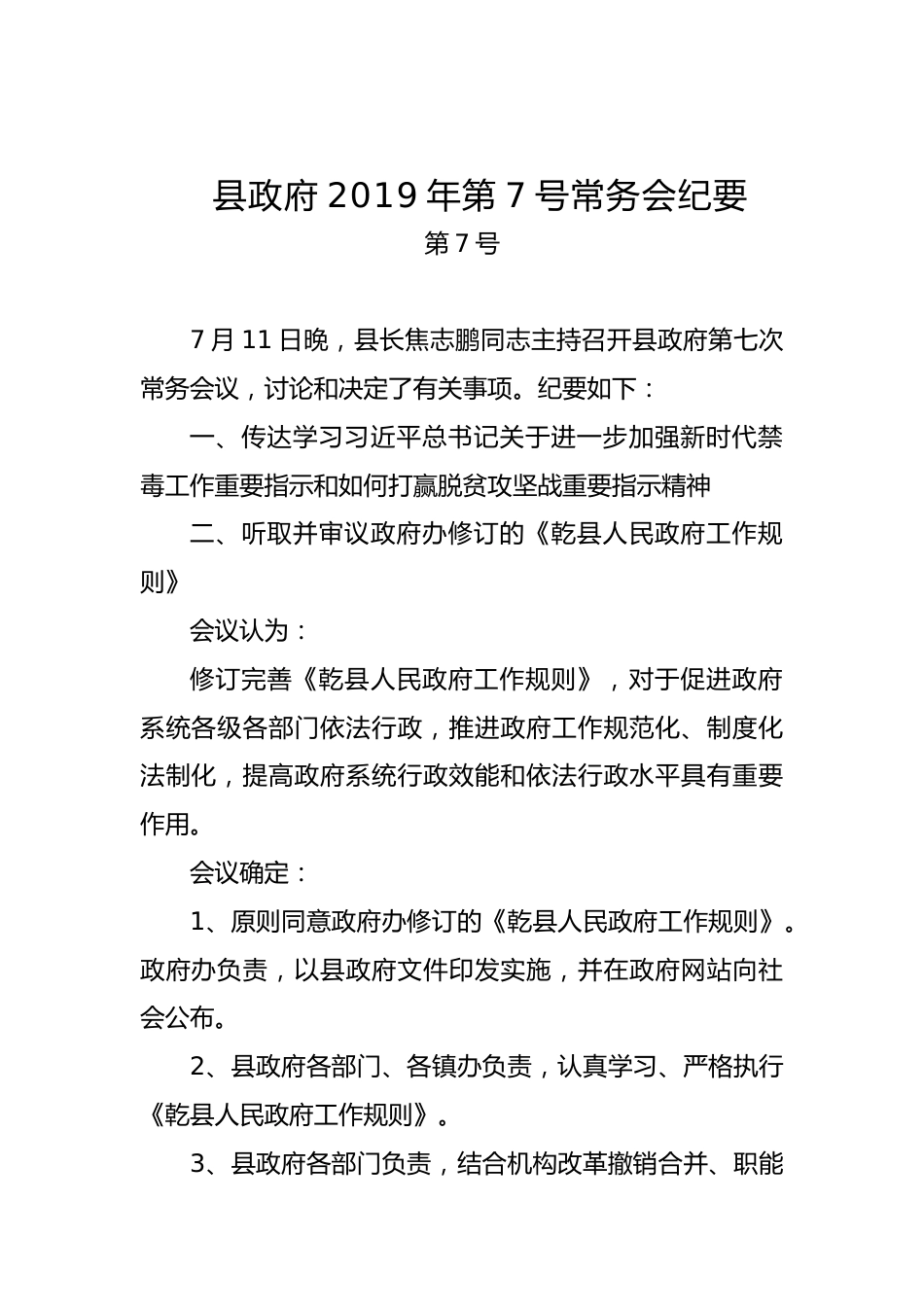 县政府 2019 年第 7 号常务会纪要

第 7 号

7 月 11 日晚，县长焦志鹏同志主持召开县政府第七次常务会议，讨论和决定了有关事项。纪要如下：

一、传达学习习近平总书记关于进一步加强新时代禁毒工作重要指示和如何打赢脱贫攻坚战重要指示精神

二、听取并审议政府办修订的《乾县人民政府工作规则》

会议认为：

修订完善《乾县人民政府工作规则》，对于促进政府系统各级各部门依法行政，推进政府工作规范化、制度化法制化，提高政府系统行政效能和依法行政水平具有重要作用。

会议确定：

1、原则同意政府办修订的《乾县人民政府工作规则》。政府办负责，以县政府文件印发实施，并在政府网站向社会公布。

2、县政府各部门、各镇办负责，认真学习、严格执行《乾县人民政府工作规则》。

3、县政府各部门负责，结合机构改革撤销合并、职能